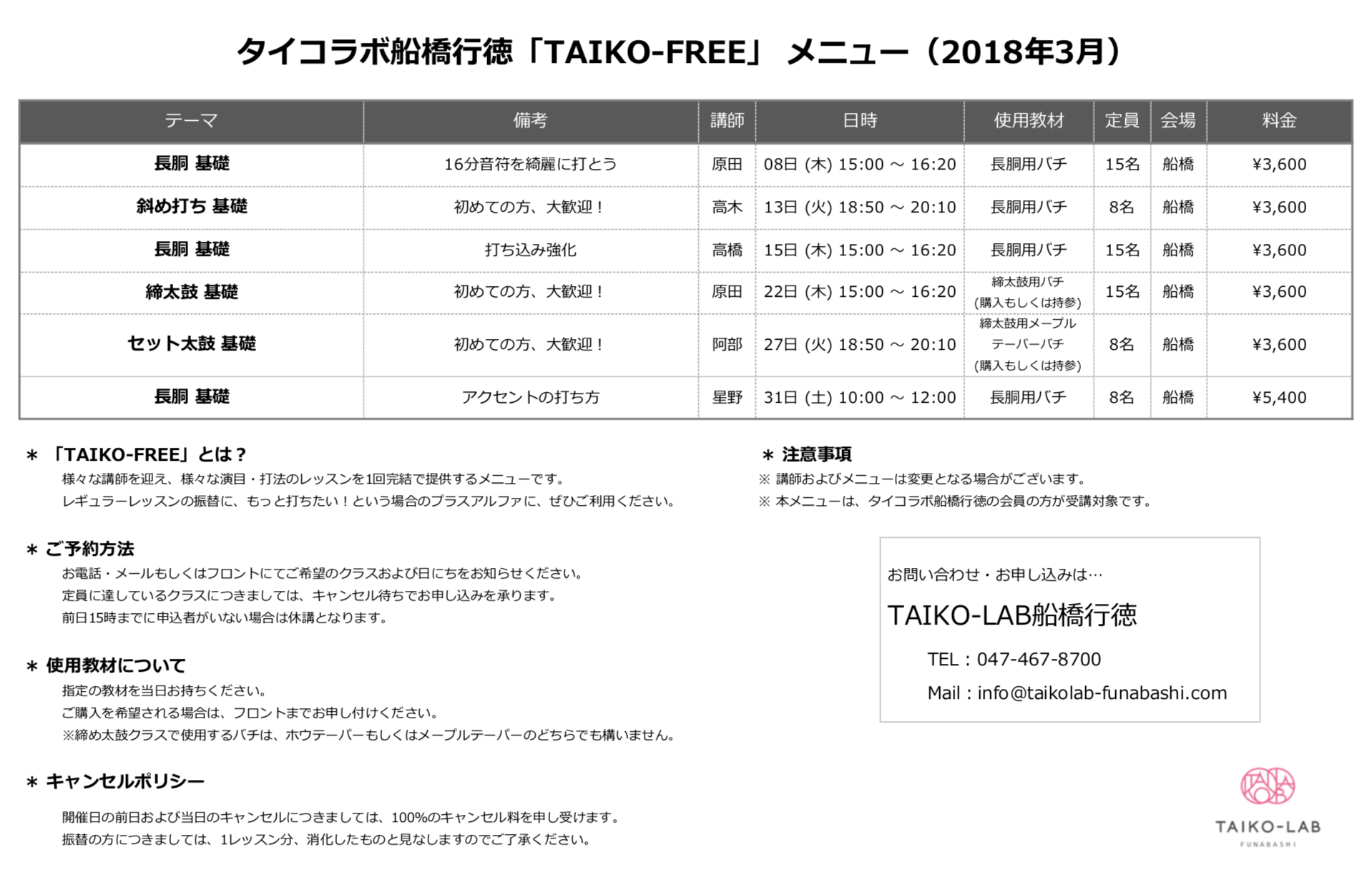 タイコラボ船橋行徳「TAIKO-FREE」 メニュー（2018年3月）

| テーマ | 備考 | 講師 | 日時 | 使用教材 | 定員 | 会場 | 料金 |
|---|---|---|---|---|---|---|---|
| 長胴 基礎 | 16分音符を綺麗に打とう | 原田 | 08日 (木) 15:00 ～ 16:20 | 長胴用バチ | 15名 | 船橋 | ¥3,600 |
| 斜め打ち 基礎 | 初めての方、大歓迎！ | 高木 | 13日 (火) 18:50 ～ 20:10 | 長胴用バチ | 8名 | 船橋 | ¥3,600 |
| 長胴 基礎 | 打ち込み強化 | 高橋 | 15日 (木) 15:00 ～ 16:20 | 長胴用バチ | 15名 | 船橋 | ¥3,600 |
| 締太鼓 基礎 | 初めての方、大歓迎！ | 原田 | 22日 (木) 15:00 ～ 16:20 | 締太鼓用バチ (購入もしくは持参) | 15名 | 船橋 | ¥3,600 |
| セット太鼓 基礎 | 初めての方、大歓迎！ | 阿部 | 27日 (火) 18:50 ～ 20:10 | 締太鼓用メープル テーパーバチ (購入もしくは持参) | 8名 | 船橋 | ¥3,600 |
| 長胴 基礎 | アクセントの打ち方 | 星野 | 31日 (土) 10:00 ～ 12:00 | 長胴用バチ | 8名 | 船橋 | ¥5,400 |

＊「TAIKO-FREE」とは？
様々な講師を迎え、様々な演目・打法のレッスンを1回完結で提供するメニューです。
レギュラーレッスンの振替に、もっと打ちたい！という場合のプラスアルファに、ぜひご利用ください。

＊ご予約方法
お電話・メールもしくはフロントにてご希望のクラスおよび日にちをお知らせください。
定員に達しているクラスにつきましては、キャンセル待ちでお申し込みを承ります。
前日15時までに申込者がいない場合は休講となります。

＊使用教材について
指定の教材を当日お持ちください。
ご購入を希望される場合は、フロントまでお申し付けください。
※締め太鼓クラスで使用するバチは、ホウテーパーもしくはメープルテーパーのどちらでも構いません。

＊キャンセルポリシー
開催日の前日および当日のキャンセルにつきましては、100%のキャンセル料を申し受けます。
振替の方につきましては、1レッスン分、消化したものと見なしますのでご了承ください。

＊注意事項
※ 講師およびメニューは変更となる場合がございます。
※ 本メニューは、タイコラボ船橋行徳の会員の方が受講対象です。

お問い合わせ・お申し込みは…
TAIKO-LAB船橋行徳
TEL：047-467-8700
Mail：info@taikolab-funabashi.com

TAIKO-LAB
FUNABASHI